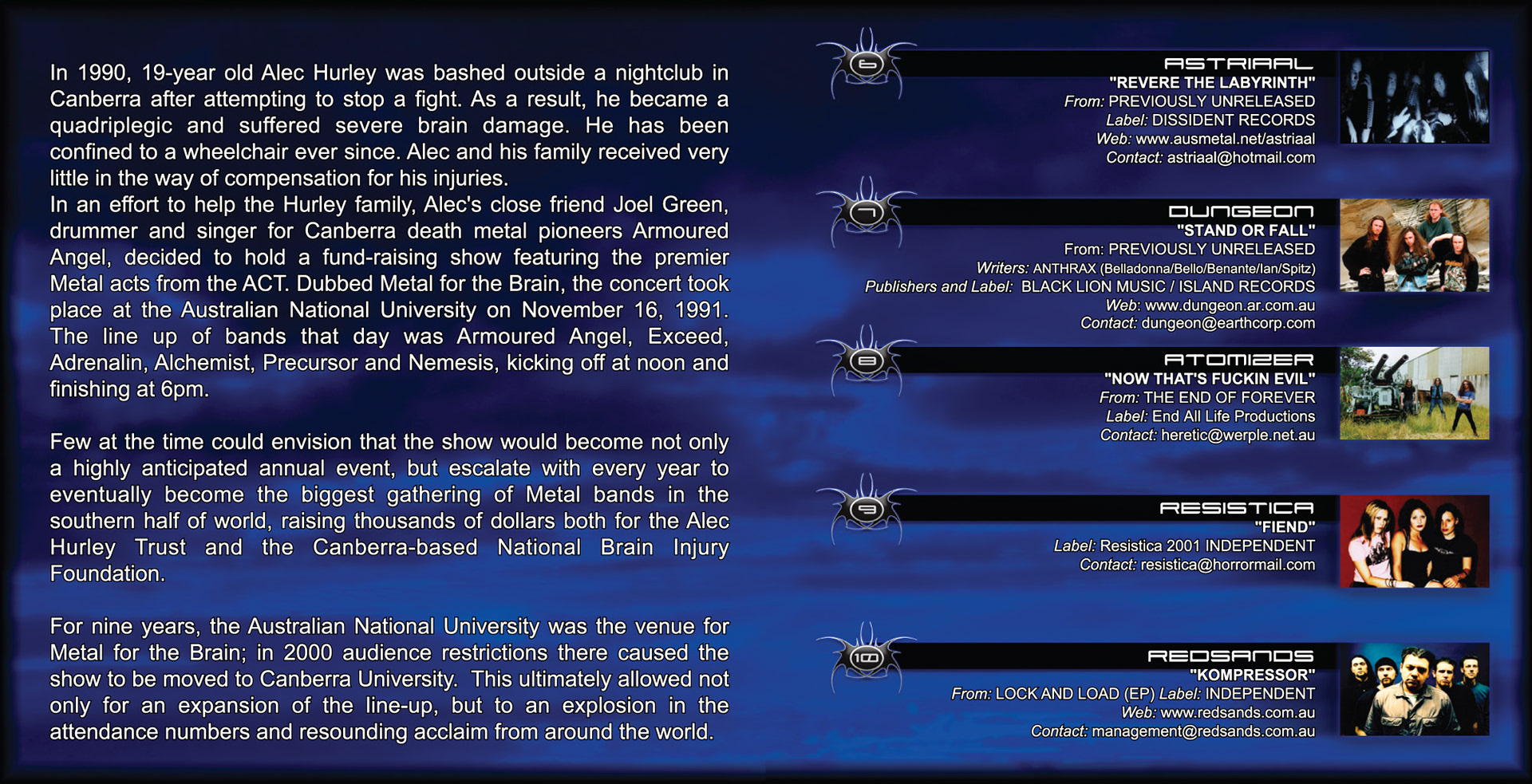 In 1990, 19-year old Alec Hurley was bashed outside a nightclub in Canberra after attempting to stop a fight. As a result, he became a quadriplegic and suffered severe brain damage. He has been confined to a wheelchair ever since. Alec and his family received very little in the way of compensation for his injuries.
In an effort to help the Hurley family, Alec's close friend Joel Green, drummer and singer for Canberra death metal pioneers Armoured Angel, decided to hold a fund-raising show featuring the premier Metal acts from the ACT. Dubbed Metal for the Brain, the concert took place at the Australian National University on November 16, 1991. The line up of bands that day was Armoured Angel, Exceed, Adrenalin, Alchemist, Precursor and Nemesis, kicking off at noon and finishing at 6pm.

Few at the time could envision that the show would become not only a highly anticipated annual event, but escalate with every year to eventually become the biggest gathering of Metal bands in the southern half of world, raising thousands of dollars both for the Alec Hurley Trust and the Canberra-based National Brain Injury Foundation.

For nine years, the Australian National University was the venue for Metal for the Brain; in 2000 audience restrictions there caused the show to be moved to Canberra University. This ultimately allowed not only for an expansion of the line-up, but to an explosion in the attendance numbers and resounding acclaim from around the world.

6
ASTRIAAL
"REVERE THE LABYRINTH"
From: PREVIOUSLY UNRELEASED
Label: DISSIDENT RECORDS
Web: www.ausmetal.net/astriaal
Contact: astriaal@hotmail.com

7
DUNGEON
"STAND OR FALL"
From: PREVIOUSLY UNRELEASED
Writers: ANTHRAX (Belladonna/Bello/Benante/Ian/Spitz)
Publishers and Label: BLACK LION MUSIC / ISLAND RECORDS
Web: www.dungeon.ar.com.au
Contact: dungeon@earthcorp.com

8
ATOMIZER
"NOW THAT'S FUCKIN EVIL"
From: THE END OF FOREVER
Label: End All Life Productions
Contact: heretic@werple.net.au

9
RESISTICA
"FIEND"
Label: Resistica 2001 INDEPENDENT
Contact: resistica@horrormail.com

10
REDSANDS
"KOMPRESSOR"
From: LOCK AND LOAD (EP) Label: INDEPENDENT
Web: www.redsands.com.au
Contact: management@redsands.com.au